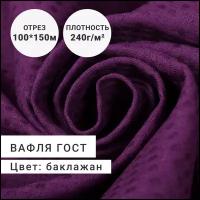 ОТРЕЗ
100*150м

ПЛОТНОСТЬ
240г/м²

ВАФЛЯ ГОСТ

Цвет: баклажан